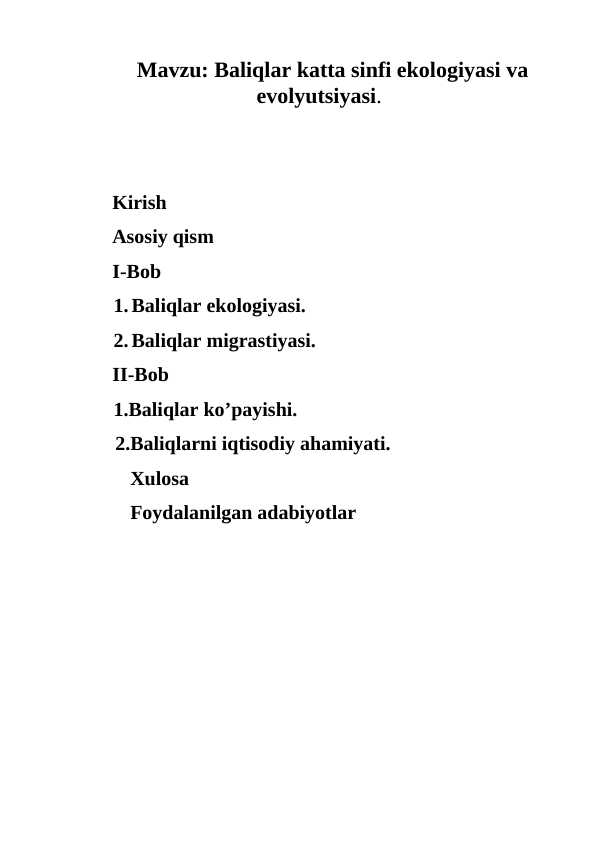 Mavzu: Baliqlar katta sinfi ekologiyasi va evolyutsiyasi.

Kirish

Asosiy qism

I-Bob

1. Baliqlar ekologiyasi.

2. Baliqlar migrastiyasi.

II-Bob

1.Baliqlar ko’payishi.

2.Baliqlarni iqtisodiy ahamiyati.

Xulosa

Foydalanilgan adabiyotlar